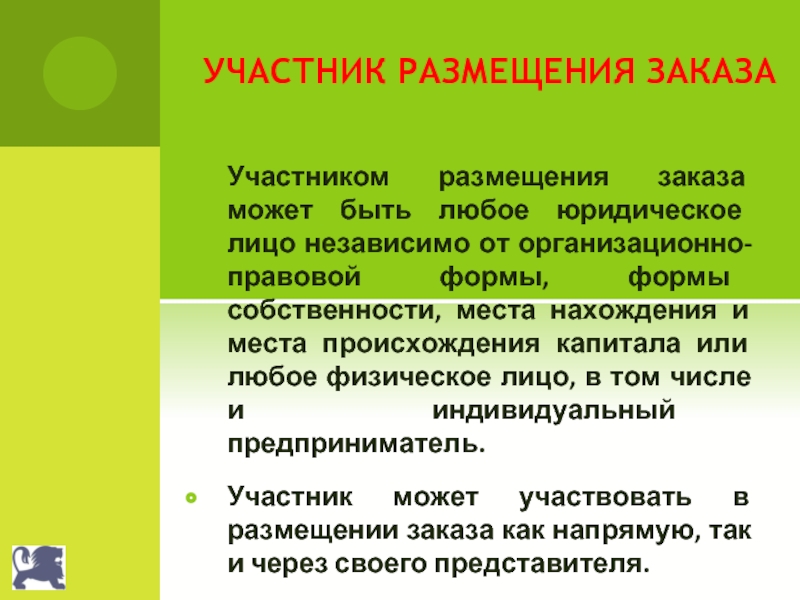 УЧАСТНИК РАЗМЕЩЕНИЯ ЗАКАЗА

Участником размещения заказа может быть любое юридическое лицо независимо от организационно-правовой формы, формы собственности, места нахождения и места происхождения капитала или любое физическое лицо, в том числе и индивидуальный предприниматель.

Участник может участвовать в размещении заказа как напрямую, так и через своего представителя.